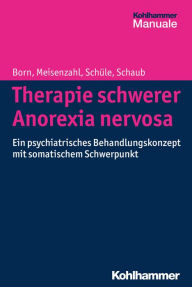 Kohlhammer
Manuale

Born, Meisenzahl, Schüle, Schaub

Therapie schwerer Anorexia nervosa

Ein psychiatrisches Behandlungskonzept mit somatischem Schwerpunkt

Kohlhammer